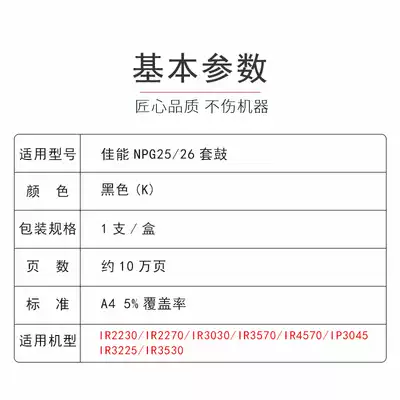 基本参数

匠心品质 不伤机器

| 适用型号 | 佳能 NPG25/26 套鼓 |
|---|---|
| 颜　色 | 黑色（K） |
| 包装规格 | 1 支 / 盒 |
| 页　数 | 约 10 万页 |
| 标　准 | A4 5% 覆盖率 |
| 适用机型 | IR2230/IR2270/IR3030/IR3570/IR4570/IP3045 IR3225/IR3530 |